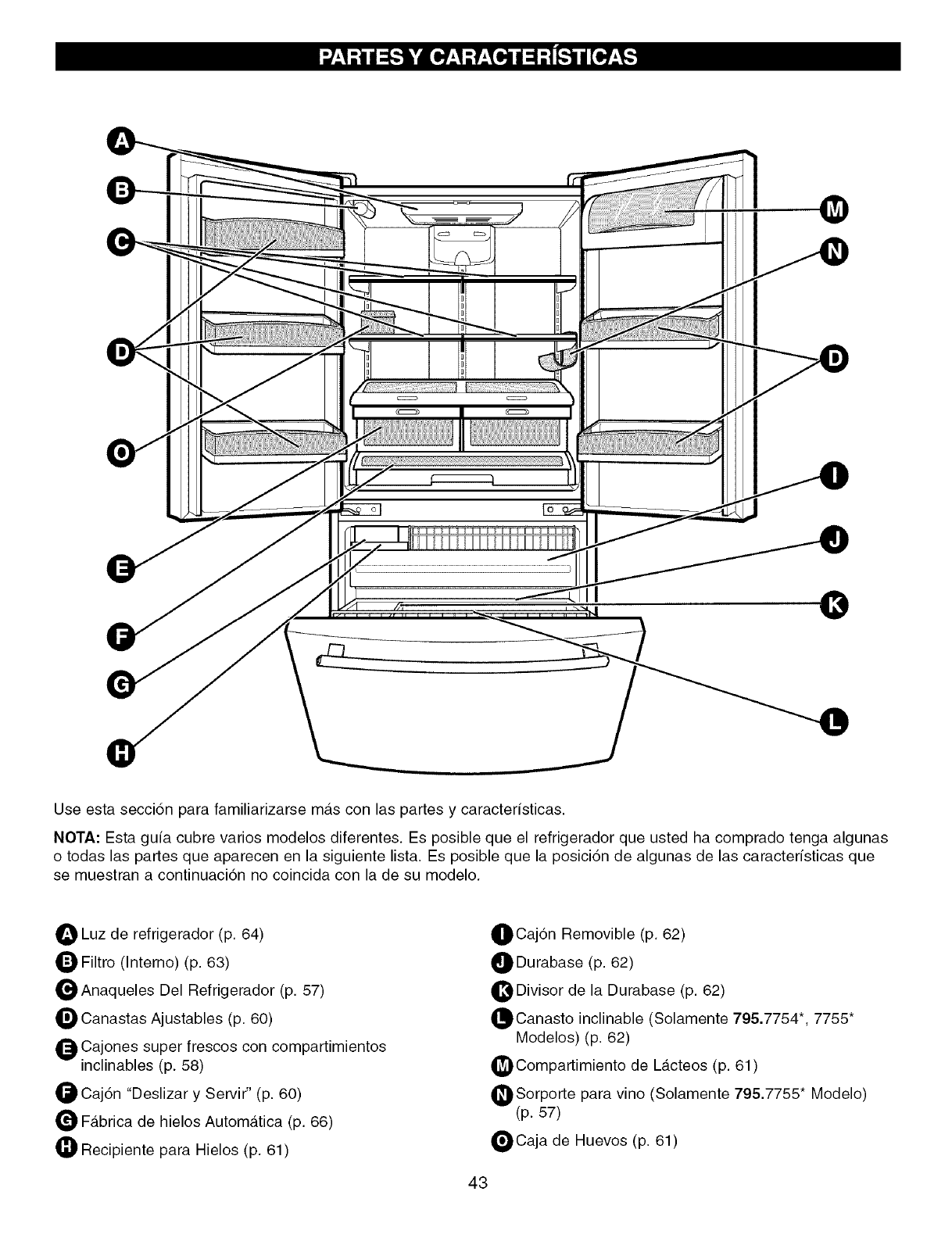 PARTES Y CARACTERÍSTICAS

A
B
C
D
O
E
F
G
H
M
N
D
I
J
K
L

Use esta sección para familiarizarse más con las partes y características.

NOTA: Esta guía cubre varios modelos diferentes. Es posible que el refrigerador que usted ha comprado tenga algunas o todas las partes que aparecen en la siguiente lista. Es posible que la posición de algunas de las características que se muestran a continuación no coincida con la de su modelo.

A Luz de refrigerador (p. 64)
B Filtro (Interno) (p. 63)
C Anaqueles Del Refrigerador (p. 57)
D Canastas Ajustables (p. 60)
E Cajones super frescos con compartimientos inclinables (p. 58)
F Cajón "Deslizar y Servir" (p. 60)
G Fábrica de hielos Automática (p. 66)
H Recipiente para Hielos (p. 61)

I Cajón Removible (p. 62)
J Durabase (p. 62)
K Divisor de la Durabase (p. 62)
L Canasto inclinable (Solamente 795.7754*, 7755* Modelos) (p. 62)
M Compartimiento de Lácteos (p. 61)
N Sorporte para vino (Solamente 795.7755* Modelo) (p. 57)
O Caja de Huevos (p. 61)

43